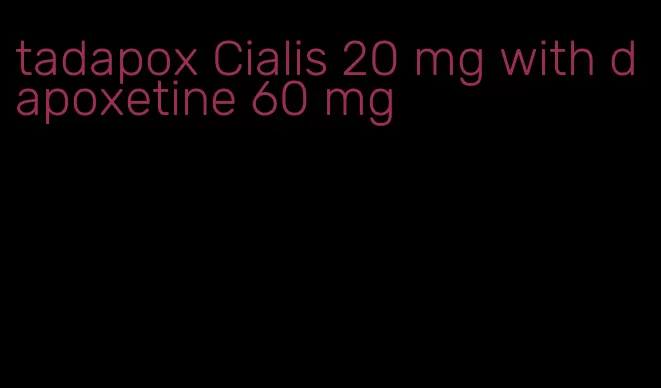 tadapox Cialis 20 mg with dapoxetine 60 mg